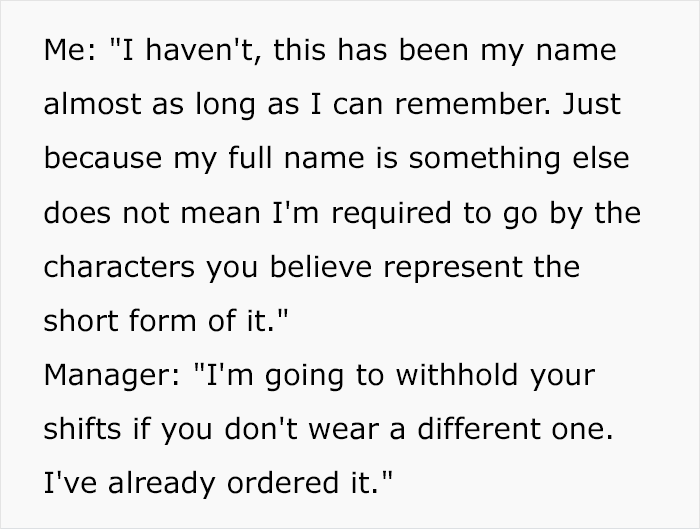 Me: "I haven't, this has been my name almost as long as I can remember. Just because my full name is something else does not mean I'm required to go by the characters you believe represent the short form of it."
Manager: "I'm going to withhold your shifts if you don't wear a different one. I've already ordered it."